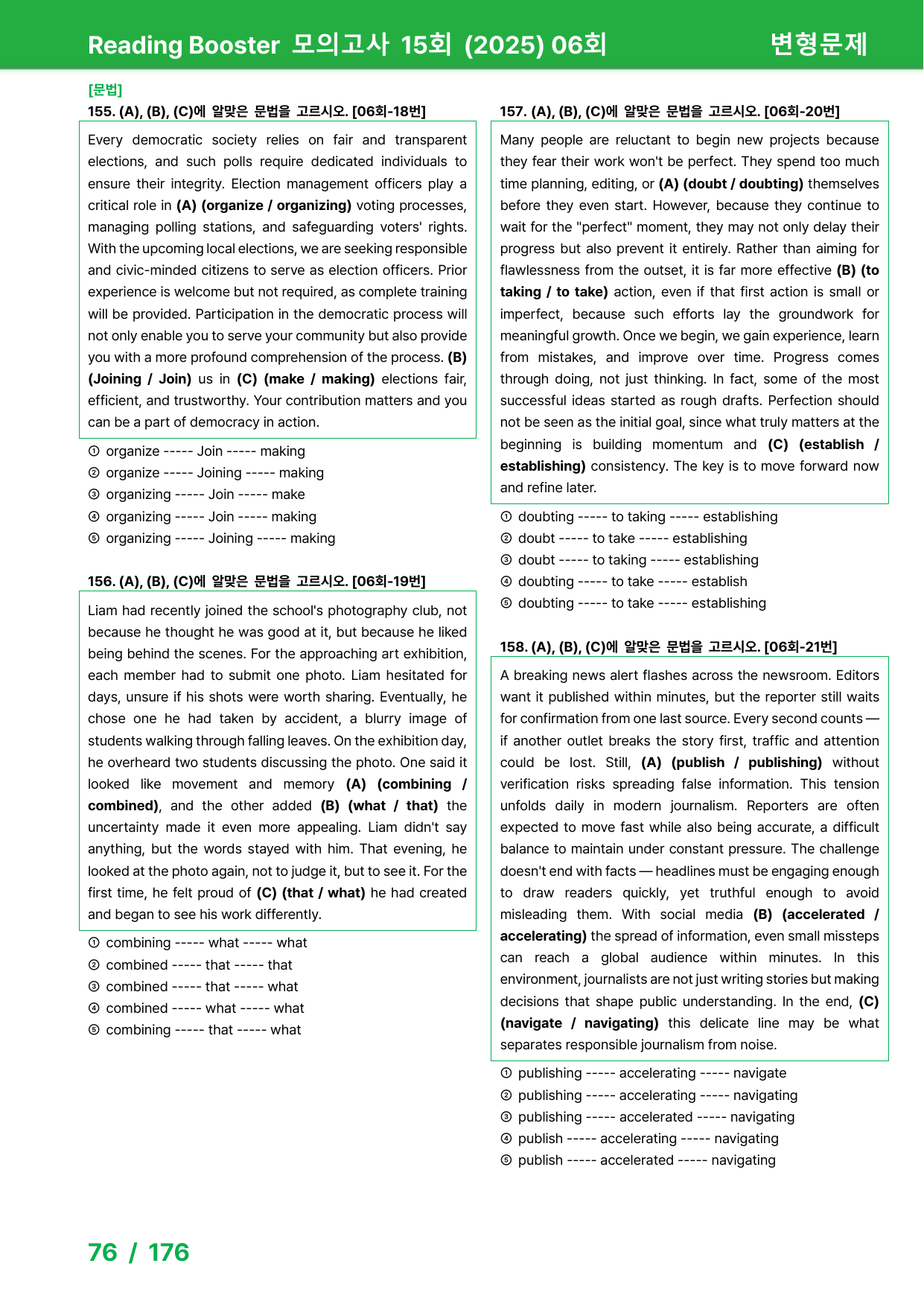 Reading Booster 모의고사 15회 (2025) 06회 변형문제

[문법]
155. (A), (B), (C)에 알맞은 문법을 고르시오. [06회-18번]

Every democratic society relies on fair and transparent elections, and such polls require dedicated individuals to ensure their integrity. Election management officers play a critical role in (A) (organize / organizing) voting processes, managing polling stations, and safeguarding voters' rights. With the upcoming local elections, we are seeking responsible and civic-minded citizens to serve as election officers. Prior experience is welcome but not required, as complete training will be provided. Participation in the democratic process will not only enable you to serve your community but also provide you with a more profound comprehension of the process. (B) (Joining / Join) us in (C) (make / making) elections fair, efficient, and trustworthy. Your contribution matters and you can be a part of democracy in action.

① organize ----- Join ----- making
② organize ----- Joining ----- making
③ organizing ----- Join ----- make
④ organizing ----- Join ----- making
⑤ organizing ----- Joining ----- making

156. (A), (B), (C)에 알맞은 문법을 고르시오. [06회-19번]

Liam had recently joined the school's photography club, not because he thought he was good at it, but because he liked being behind the scenes. For the approaching art exhibition, each member had to submit one photo. Liam hesitated for days, unsure if his shots were worth sharing. Eventually, he chose one he had taken by accident, a blurry image of students walking through falling leaves. On the exhibition day, he overheard two students discussing the photo. One said it looked like movement and memory (A) (combining / combined), and the other added (B) (what / that) the uncertainty made it even more appealing. Liam didn't say anything, but the words stayed with him. That evening, he looked at the photo again, not to judge it, but to see it. For the first time, he felt proud of (C) (that / what) he had created and began to see his work differently.

① combining ----- what ----- what
② combined ----- that ----- that
③ combined ----- that ----- what
④ combined ----- what ----- what
⑤ combining ----- that ----- what

157. (A), (B), (C)에 알맞은 문법을 고르시오. [06회-20번]

Many people are reluctant to begin new projects because they fear their work won't be perfect. They spend too much time planning, editing, or (A) (doubt / doubting) themselves before they even start. However, because they continue to wait for the "perfect" moment, they may not only delay their progress but also prevent it entirely. Rather than aiming for flawlessness from the outset, it is far more effective (B) (to taking / to take) action, even if that first action is small or imperfect, because such efforts lay the groundwork for meaningful growth. Once we begin, we gain experience, learn from mistakes, and improve over time. Progress comes through doing, not just thinking. In fact, some of the most successful ideas started as rough drafts. Perfection should not be seen as the initial goal, since what truly matters at the beginning is building momentum and (C) (establish / establishing) consistency. The key is to move forward now and refine later.

① doubting ----- to taking ----- establishing
② doubt ----- to take ----- establishing
③ doubt ----- to taking ----- establishing
④ doubting ----- to take ----- establish
⑤ doubting ----- to take ----- establishing

158. (A), (B), (C)에 알맞은 문법을 고르시오. [06회-21번]

A breaking news alert flashes across the newsroom. Editors want it published within minutes, but the reporter still waits for confirmation from one last source. Every second counts — if another outlet breaks the story first, traffic and attention could be lost. Still, (A) (publish / publishing) without verification risks spreading false information. This tension unfolds daily in modern journalism. Reporters are often expected to move fast while also being accurate, a difficult balance to maintain under constant pressure. The challenge doesn't end with facts — headlines must be engaging enough to draw readers quickly, yet truthful enough to avoid misleading them. With social media (B) (accelerated / accelerating) the spread of information, even small missteps can reach a global audience within minutes. In this environment, journalists are not just writing stories but making decisions that shape public understanding. In the end, (C) (navigate / navigating) this delicate line may be what separates responsible journalism from noise.

① publishing ----- accelerating ----- navigate
② publishing ----- accelerating ----- navigating
③ publishing ----- accelerated ----- navigating
④ publish ----- accelerating ----- navigating
⑤ publish ----- accelerated ----- navigating

76 / 176